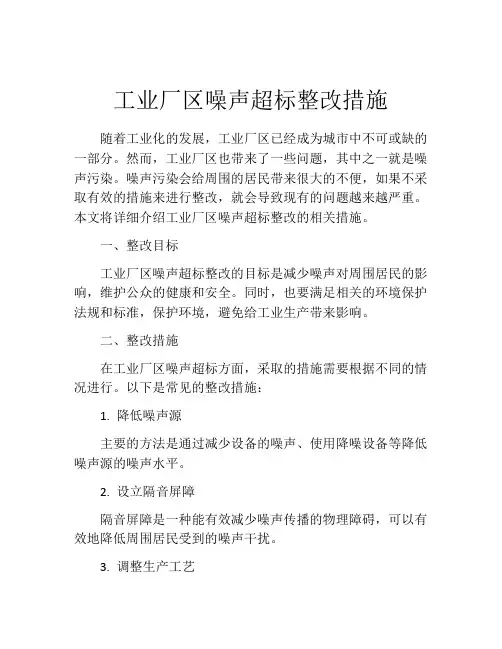 工业厂区噪声超标整改措施

随着工业化的发展，工业厂区已经成为城市中不可或缺的一部分。然而，工业厂区也带来了一些问题，其中之一就是噪声污染。噪声污染会给周围的居民带来很大的不便，如果不采取有效的措施来进行整改，就会导致现有的问题越来越严重。本文将详细介绍工业厂区噪声超标整改的相关措施。

一、整改目标

工业厂区噪声超标整改的目标是减少噪声对周围居民的影响，维护公众的健康和安全。同时，也要满足相关的环境保护法规和标准，保护环境，避免给工业生产带来影响。

二、整改措施

在工业厂区噪声超标方面，采取的措施需要根据不同的情况进行。以下是常见的整改措施：

1. 降低噪声源

主要的方法是通过减少设备的噪声、使用降噪设备等降低噪声源的噪声水平。

2. 设立隔音屏障

隔音屏障是一种能有效减少噪声传播的物理障碍，可以有效地降低周围居民受到的噪声干扰。

3. 调整生产工艺